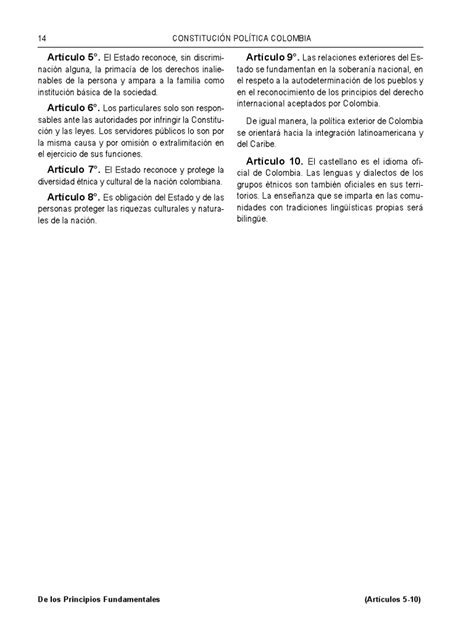 14 CONSTITUCIÓN POLÍTICA COLOMBIA

**Artículo 5°.** El Estado reconoce, sin discriminación alguna, la primacía de los derechos inalienables de la persona y ampara a la familia como institución básica de la sociedad.

**Artículo 6°.** Los particulares solo son responsables ante las autoridades por infringir la Constitución y las leyes. Los servidores públicos lo son por la misma causa y por omisión o extralimitación en el ejercicio de sus funciones.

**Artículo 7°.** El Estado reconoce y protege la diversidad étnica y cultural de la nación colombiana.

**Artículo 8°.** Es obligación del Estado y de las personas proteger las riquezas culturales y naturales de la nación.

**Artículo 9°.** Las relaciones exteriores del Estado se fundamentan en la soberanía nacional, en el respeto a la autodeterminación de los pueblos y en el reconocimiento de los principios del derecho internacional aceptados por Colombia.

De igual manera, la política exterior de Colombia se orientará hacia la integración latinoamericana y del Caribe.

**Artículo 10.** El castellano es el idioma oficial de Colombia. Las lenguas y dialectos de los grupos étnicos son también oficiales en sus territorios. La enseñanza que se imparta en las comunidades con tradiciones lingüísticas propias será bilingüe.

De los Principios Fundamentales (Artículos 5-10)